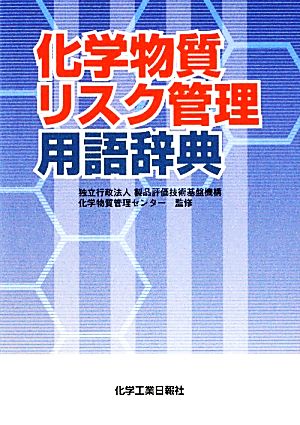 化学物質
リスク管理
用語辞典

独立行政法人 製品評価技術基盤機構
化学物質管理センター 監修

化学工業日報社